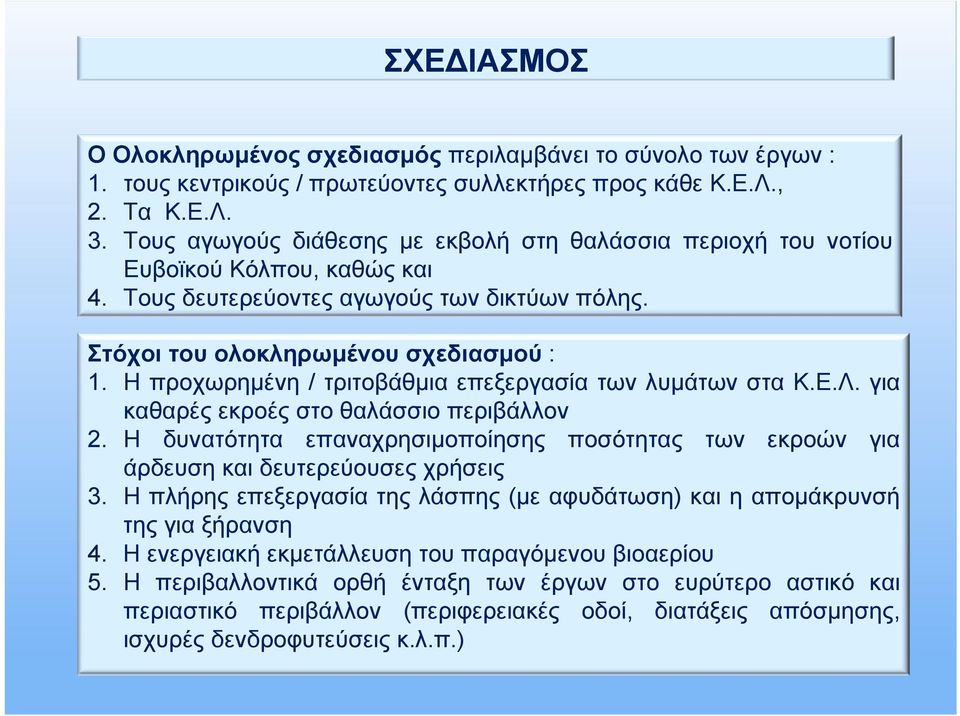 ΣΧΕΔΙΑΣΜΟΣ

Ο Ολοκληρωμένος σχεδιασμός περιλαμβάνει το σύνολο των έργων :
1. τους κεντρικούς / πρωτεύοντες συλλεκτήρες προς κάθε Κ.Ε.Λ.,
2. Τα Κ.Ε.Λ.
3. Τους αγωγούς διάθεσης με εκβολή στη θαλάσσια περιοχή του νοτίου Ευβοϊκού Κόλπου, καθώς και
4. Τους δευτερεύοντες αγωγούς των δικτύων πόλης.

Στόχοι του ολοκληρωμένου σχεδιασμού :
1. Η προχωρημένη / τριτοβάθμια επεξεργασία των λυμάτων στα Κ.Ε.Λ. για καθαρές εκροές στο θαλάσσιο περιβάλλον
2. Η δυνατότητα επαναχρησιμοποίησης ποσότητας των εκροών για άρδευση και δευτερεύουσες χρήσεις
3. Η πλήρης επεξεργασία της λάσπης (με αφυδάτωση) και η απομάκρυνσή της για ξήρανση
4. Η ενεργειακή εκμετάλλευση του παραγόμενου βιοαερίου
5. Η περιβαλλοντικά ορθή ένταξη των έργων στο ευρύτερο αστικό και περιαστικό περιβάλλον (περιφερειακές οδοί, διατάξεις απόσμησης, ισχυρές δενδροφυτεύσεις κ.λ.π.)